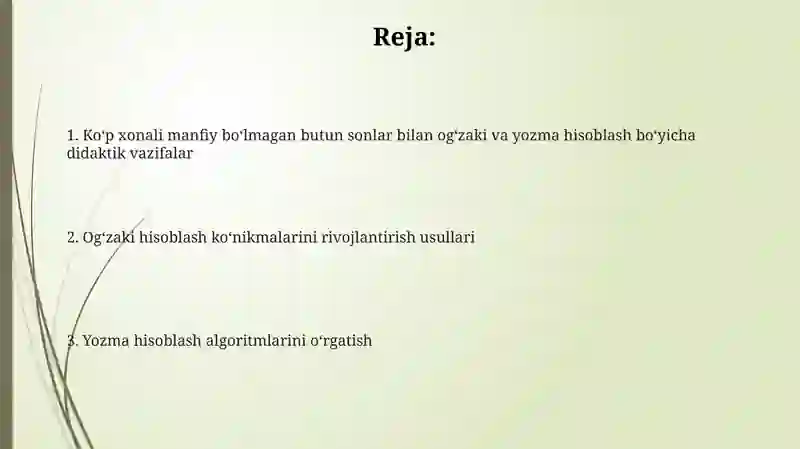 Reja:

1. Ko‘p xonali manfiy bo‘lmagan butun sonlar bilan og‘zaki va yozma hisoblash bo‘yicha didaktik vazifalar

2. Og‘zaki hisoblash ko‘nikmalarini rivojlantirish usullari

3. Yozma hisoblash algoritmlarini o‘rgatish